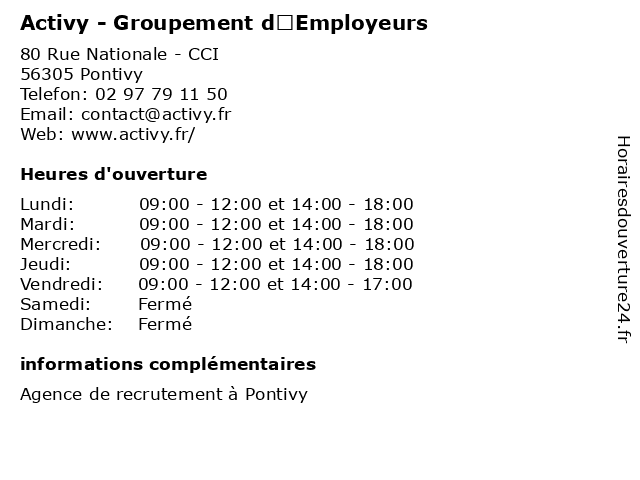 Activy - Groupement d□Employeurs

80 Rue Nationale - CCI
56305 Pontivy
Telefon: 02 97 79 11 50
Email: contact@activy.fr
Web: www.activy.fr/

Heures d'ouverture

| | |
|---|---|
| Lundi: | 09:00 - 12:00 et 14:00 - 18:00 |
| Mardi: | 09:00 - 12:00 et 14:00 - 18:00 |
| Mercredi: | 09:00 - 12:00 et 14:00 - 18:00 |
| Jeudi: | 09:00 - 12:00 et 14:00 - 18:00 |
| Vendredi: | 09:00 - 12:00 et 14:00 - 17:00 |
| Samedi: | Fermé |
| Dimanche: | Fermé |

informations complémentaires

Agence de recrutement à Pontivy

Horairesdouverture24.fr